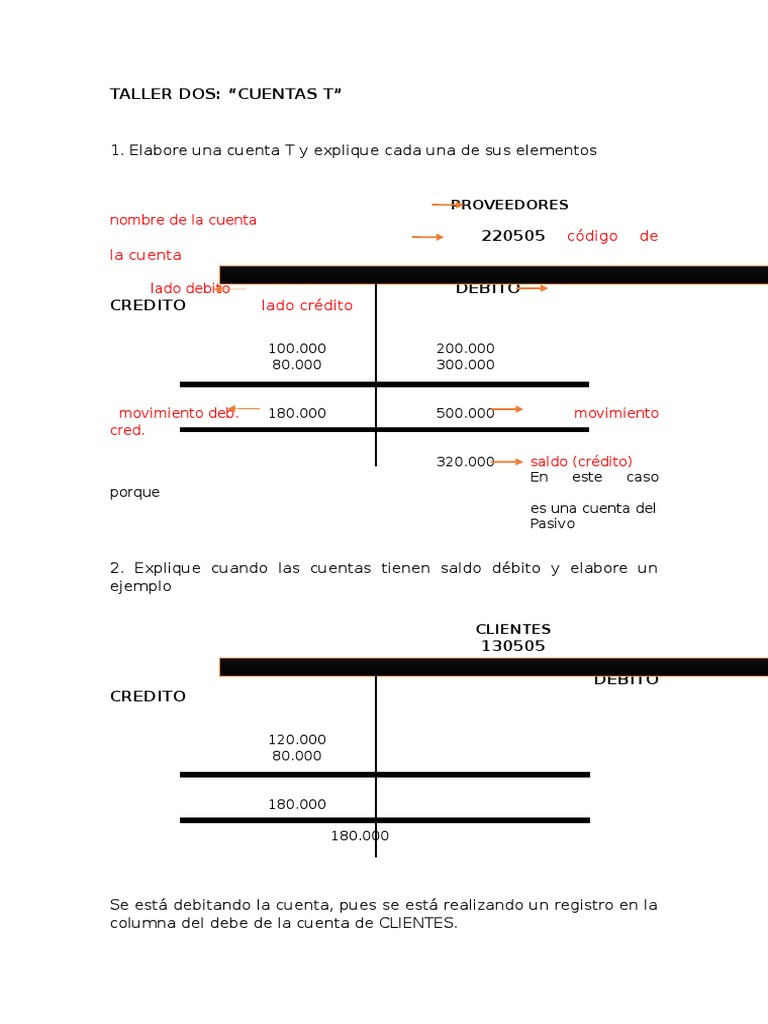 TALLER DOS: "CUENTAS T"

1. Elabore una cuenta T y explique cada una de sus elementos

PROVEEDORES

nombre de la cuenta

220505 código de la cuenta

lado debito

DEBITO

CREDITO

lado crédito

100.000
80.000

200.000
300.000

movimiento deb.

180.000

500.000

movimiento cred.

320.000

saldo (crédito)

En este caso porque es una cuenta del Pasivo

2. Explique cuando las cuentas tienen saldo débito y elabore un ejemplo

CLIENTES
130505

DEBITO

CREDITO

120.000
80.000

180.000

180.000

Se está debitando la cuenta, pues se está realizando un registro en la columna del debe de la cuenta de CLIENTES.